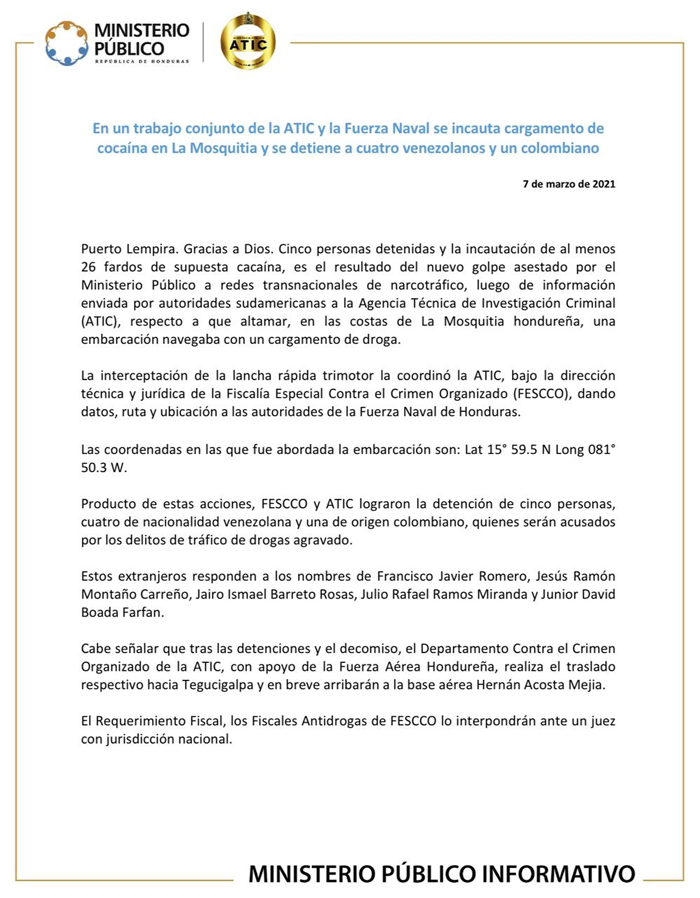 MINISTERIO PÚBLICO
REPÚBLICA DE HONDURAS

ATIC

En un trabajo conjunto de la ATIC y la Fuerza Naval se incauta cargamento de cocaína en La Mosquitia y se detiene a cuatro venezolanos y un colombiano

7 de marzo de 2021

Puerto Lempira. Gracias a Dios. Cinco personas detenidas y la incautación de al menos 26 fardos de supuesta cacaína, es el resultado del nuevo golpe asestado por el Ministerio Público a redes transnacionales de narcotráfico, luego de información enviada por autoridades sudamericanas a la Agencia Técnica de Investigación Criminal (ATIC), respecto a que altamar, en las costas de La Mosquitia hondureña, una embarcación navegaba con un cargamento de droga.

La interceptación de la lancha rápida trimotor la coordinó la ATIC, bajo la dirección técnica y jurídica de la Fiscalía Especial Contra el Crimen Organizado (FESCCO), dando datos, ruta y ubicación a las autoridades de la Fuerza Naval de Honduras.

Las coordenadas en las que fue abordada la embarcación son: Lat 15° 59.5 N Long 081° 50.3 W.

Producto de estas acciones, FESCCO y ATIC lograron la detención de cinco personas, cuatro de nacionalidad venezolana y una de origen colombiano, quienes serán acusados por los delitos de tráfico de drogas agravado.

Estos extranjeros responden a los nombres de Francisco Javier Romero, Jesús Ramón Montaño Carreño, Jairo Ismael Barreto Rosas, Julio Rafael Ramos Miranda y Junior David Boada Farfan.

Cabe señalar que tras las detenciones y el decomiso, el Departamento Contra el Crimen Organizado de la ATIC, con apoyo de la Fuerza Aérea Hondureña, realiza el traslado respectivo hacia Tegucigalpa y en breve arribarán a la base aérea Hernán Acosta Mejia.

El Requerimiento Fiscal, los Fiscales Antidrogas de FESCCO lo interpondrán ante un juez con jurisdicción nacional.

MINISTERIO PÚBLICO INFORMATIVO